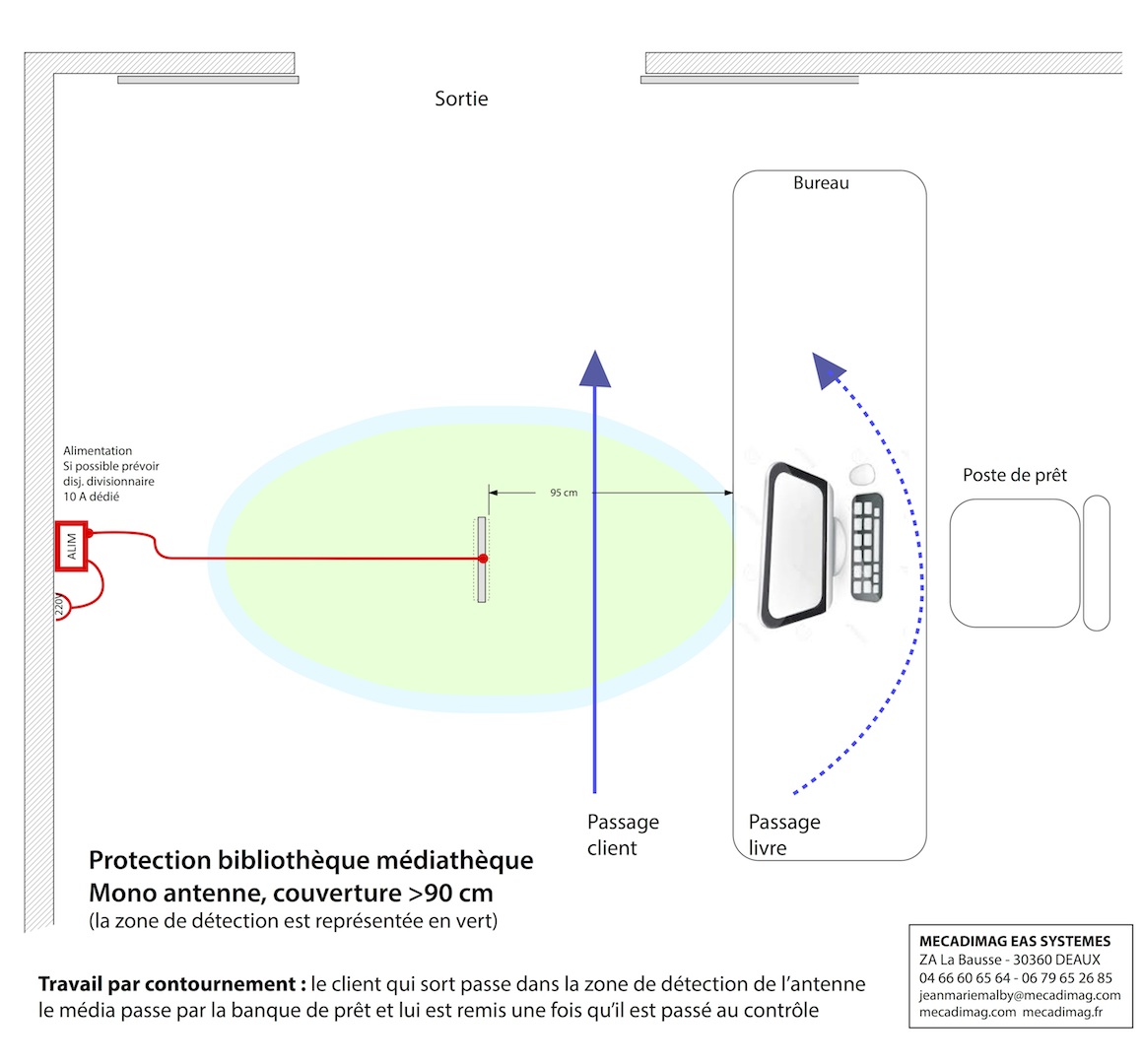 Sortie

Bureau

Alimentation
Si possible prévoir
disj. divisionnaire
10 A dédié

ALIM

220

95 cm

Poste de prêt

Passage client

Passage livre

Protection bibliothèque médiathèque
Mono antenne, couverture >90 cm
(la zone de détection est représentée en vert)

Travail par contournement : le client qui sort passe dans la zone de détection de l'antenne le média passe par la banque de prêt et lui est remis une fois qu'il est passé au contrôle

MECADIMAG EAS SYSTEMES
ZA La Bausse - 30360 DEAUX
04 66 60 65 64 - 06 79 65 26 85
jeanmariemalby@mecadimag.com
mecadimag.com mecadimag.fr